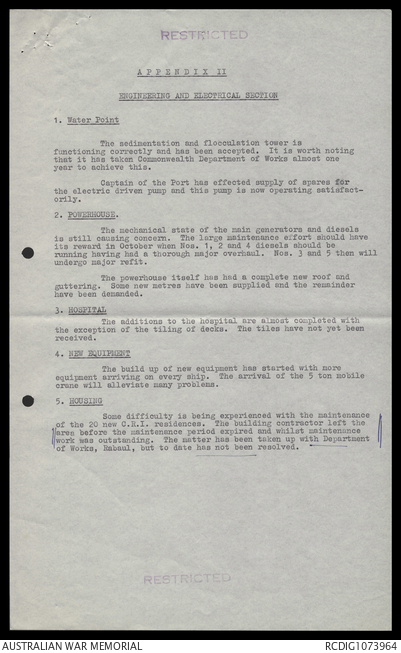 RESTRICTED

APPENDIX II

ENGINEERING AND ELECTRICAL SECTION

1. Water Point

The sedimentation and flocculation tower is functioning correctly and has been accepted. It is worth noting that it has taken Commonwealth Department of Works almost one year to achieve this.

Captain of the Port has effected supply of spares for the electric driven pump and this pump is now operating satisfactorily.

2. POWERHOUSE.

The mechanical state of the main generators and diesels is still causing concern. The large maintenance effort should have its reward in October when Nos. 1, 2 and 4 diesels should be running having had a thorough major overhaul. Nos. 3 and 5 then will undergo major refit.

The powerhouse itself has had a complete new roof and guttering. Some new metres have been supplied and the remainder have been demanded.

3. HOSPITAL

The additions to the hospital are almost completed with the exception of the tiling of decks. The tiles have not yet been received.

4. NEW EQUIPMENT

The build up of new equipment has started with more equipment arriving on every ship. The arrival of the 5 ton mobile crane will alleviate many problems.

5. HOUSING

Some difficulty is being experienced with the maintenance of the 20 new C.R.I. residences. The building contractor left the area before the maintenance period expired and whilst maintenance work was outstanding. The matter has been taken up with Department of Works, Rabaul, but to date has not been resolved.

RESTRICTED

AUSTRALIAN WAR MEMORIAL

RCDIG1073964